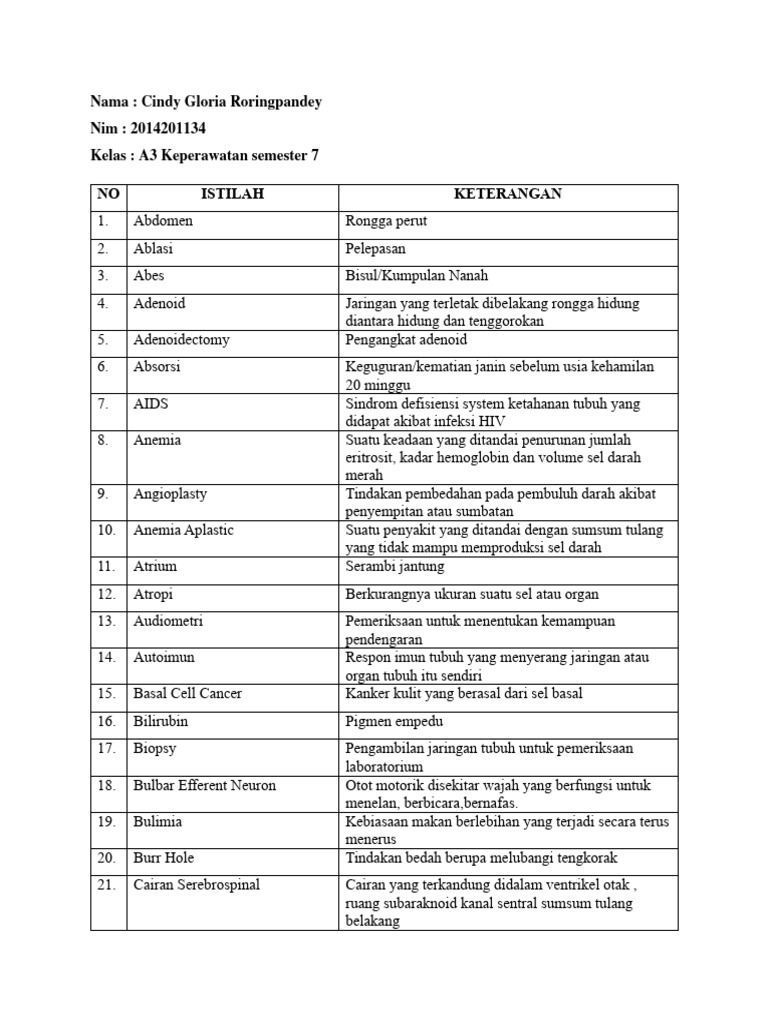 Nama : Cindy Gloria Roringpandey

Nim : 2014201134

Kelas : A3 Keperawatan semester 7

| NO | ISTILAH | KETERANGAN |
|---|---|---|
| 1. | Abdomen | Rongga perut |
| 2. | Ablasi | Pelepasan |
| 3. | Abes | Bisul/Kumpulan Nanah |
| 4. | Adenoid | Jaringan yang terletak dibelakang rongga hidung diantara hidung dan tenggorokan |
| 5. | Adenoidectomy | Pengangkat adenoid |
| 6. | Absorsi | Keguguran/kematian janin sebelum usia kehamilan 20 minggu |
| 7. | AIDS | Sindrom defisiensi system ketahanan tubuh yang didapat akibat infeksi HIV |
| 8. | Anemia | Suatu keadaan yang ditandai penurunan jumlah eritrosit, kadar hemoglobin dan volume sel darah merah |
| 9. | Angioplasty | Tindakan pembedahan pada pembuluh darah akibat penyempitan atau sumbatan |
| 10. | Anemia Aplastic | Suatu penyakit yang ditandai dengan sumsum tulang yang tidak mampu memproduksi sel darah |
| 11. | Atrium | Serambi jantung |
| 12. | Atropi | Berkurangnya ukuran suatu sel atau organ |
| 13. | Audiometri | Pemeriksaan untuk menentukan kemampuan pendengaran |
| 14. | Autoimun | Respon imun tubuh yang menyerang jaringan atau organ tubuh itu sendiri |
| 15. | Basal Cell Cancer | Kanker kulit yang berasal dari sel basal |
| 16. | Bilirubin | Pigmen empedu |
| 17. | Biopsy | Pengambilan jaringan tubuh untuk pemeriksaan laboratorium |
| 18. | Bulbar Efferent Neuron | Otot motorik disekitar wajah yang berfungsi untuk menelan, berbicara,bernafas. |
| 19. | Bulimia | Kebiasaan makan berlebihan yang terjadi secara terus menerus |
| 20. | Burr Hole | Tindakan bedah berupa melubangi tengkorak |
| 21. | Cairan Serebrospinal | Cairan yang terkandung didalam ventrikel otak , ruang subaraknoid kanal sentral sumsum tulang belakang |